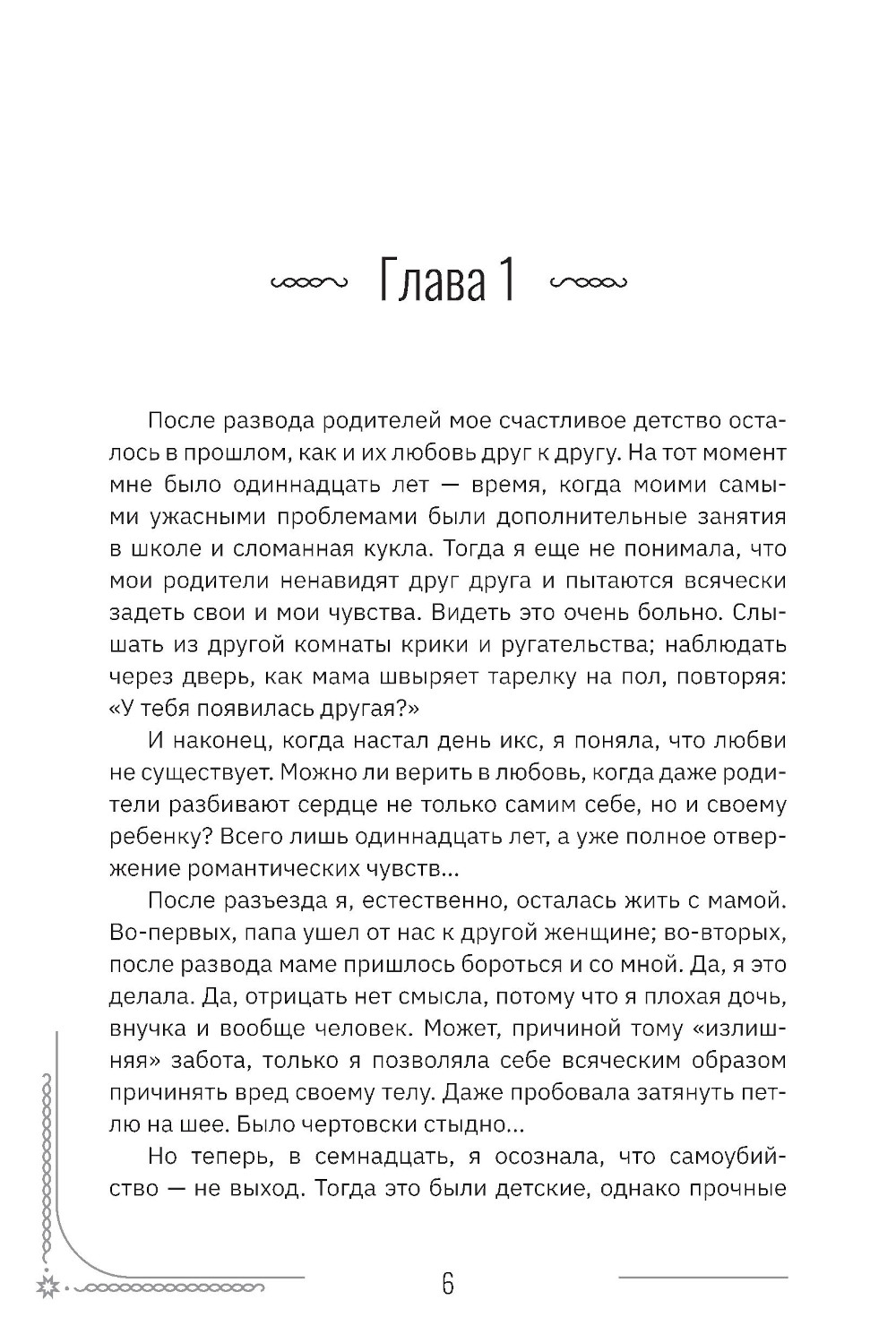 Глава 1

После развода родителей мое счастливое детство осталось в прошлом, как и их любовь друг к другу. На тот момент мне было одиннадцать лет — время, когда моими самыми ужасными проблемами были дополнительные занятия в школе и сломанная кукла. Тогда я еще не понимала, что мои родители ненавидят друг друга и пытаются всячески задеть свои и мои чувства. Видеть это очень больно. Слышать из другой комнаты крики и ругательства; наблюдать через дверь, как мама швыряет тарелку на пол, повторяя: «У тебя появилась другая?»

И наконец, когда настал день икс, я поняла, что любви не существует. Можно ли верить в любовь, когда даже родители разбивают сердце не только самим себе, но и своему ребенку? Всего лишь одиннадцать лет, а уже полное отвержение романтических чувств...

После разъезда я, естественно, осталась жить с мамой. Во-первых, папа ушел от нас к другой женщине; во-вторых, после развода маме пришлось бороться и со мной. Да, я это делала. Да, отрицать нет смысла, потому что я плохая дочь, внучка и вообще человек. Может, причиной тому «излишняя» забота, только я позволяла себе всяческим образом причинять вред своему телу. Даже пробовала затянуть петлю на шее. Было чертовски стыдно...

Но теперь, в семнадцать, я осознала, что самоубийство — не выход. Тогда это были детские, однако прочные

6